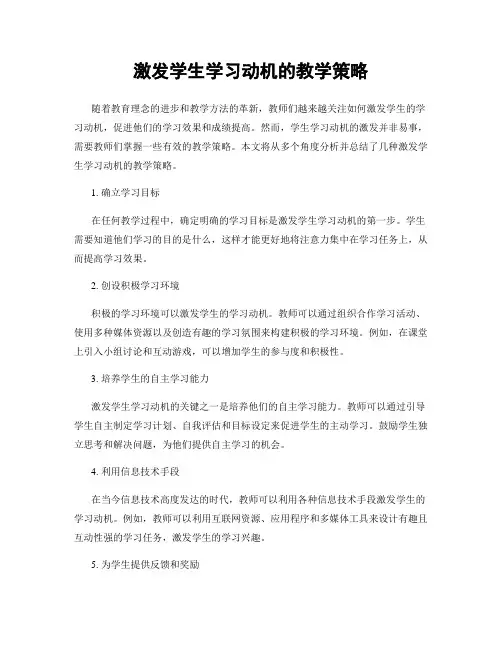 激发学生学习动机的教学策略

随着教育理念的进步和教学方法的革新，教师们越来越关注如何激发学生的学习动机，促进他们的学习效果和成绩提高。然而，学生学习动机的激发并非易事，需要教师们掌握一些有效的教学策略。本文将从多个角度分析并总结了几种激发学生学习动机的教学策略。

1. 确立学习目标

在任何教学过程中，确定明确的学习目标是激发学生学习动机的第一步。学生需要知道他们学习的目的是什么，这样才能更好地将注意力集中在学习任务上，从而提高学习效果。

2. 创设积极学习环境

积极的学习环境可以激发学生的学习动机。教师可以通过组织合作学习活动、使用多种媒体资源以及创造有趣的学习氛围来构建积极的学习环境。例如，在课堂上引入小组讨论和互动游戏，可以增加学生的参与度和积极性。

3. 培养学生的自主学习能力

激发学生学习动机的关键之一是培养他们的自主学习能力。教师可以通过引导学生自主制定学习计划、自我评估和目标设定来促进学生的主动学习。鼓励学生独立思考和解决问题，为他们提供自主学习的机会。

4. 利用信息技术手段

在当今信息技术高度发达的时代，教师可以利用各种信息技术手段激发学生的学习动机。例如，教师可以利用互联网资源、应用程序和多媒体工具来设计有趣且互动性强的学习任务，激发学生的学习兴趣。

5. 为学生提供反馈和奖励